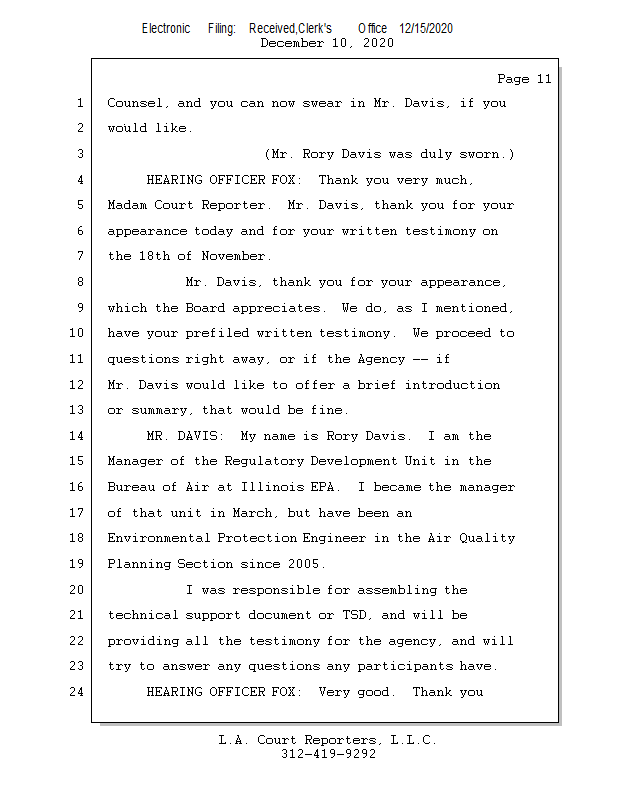 Electronic Filing: Received,Clerk's Office 12/15/2020
December 10, 2020

Page 11

1 Counsel, and you can now swear in Mr. Davis, if you
2 would like.
3 (Mr. Rory Davis was duly sworn.)
4 HEARING OFFICER FOX: Thank you very much,
5 Madam Court Reporter. Mr. Davis, thank you for your
6 appearance today and for your written testimony on
7 the 18th of November.
8 Mr. Davis, thank you for your appearance,
9 which the Board appreciates. We do, as I mentioned,
10 have your prefiled written testimony. We proceed to
11 questions right away, or if the Agency -- if
12 Mr. Davis would like to offer a brief introduction
13 or summary, that would be fine.
14 MR. DAVIS: My name is Rory Davis. I am the
15 Manager of the Regulatory Development Unit in the
16 Bureau of Air at Illinois EPA. I became the manager
17 of that unit in March, but have been an
18 Environmental Protection Engineer in the Air Quality
19 Planning Section since 2005.
20 I was responsible for assembling the
21 technical support document or TSD, and will be
22 providing all the testimony for the agency, and will
23 try to answer any questions any participants have.
24 HEARING OFFICER FOX: Very good. Thank you

L.A. Court Reporters, L.L.C.
312-419-9292